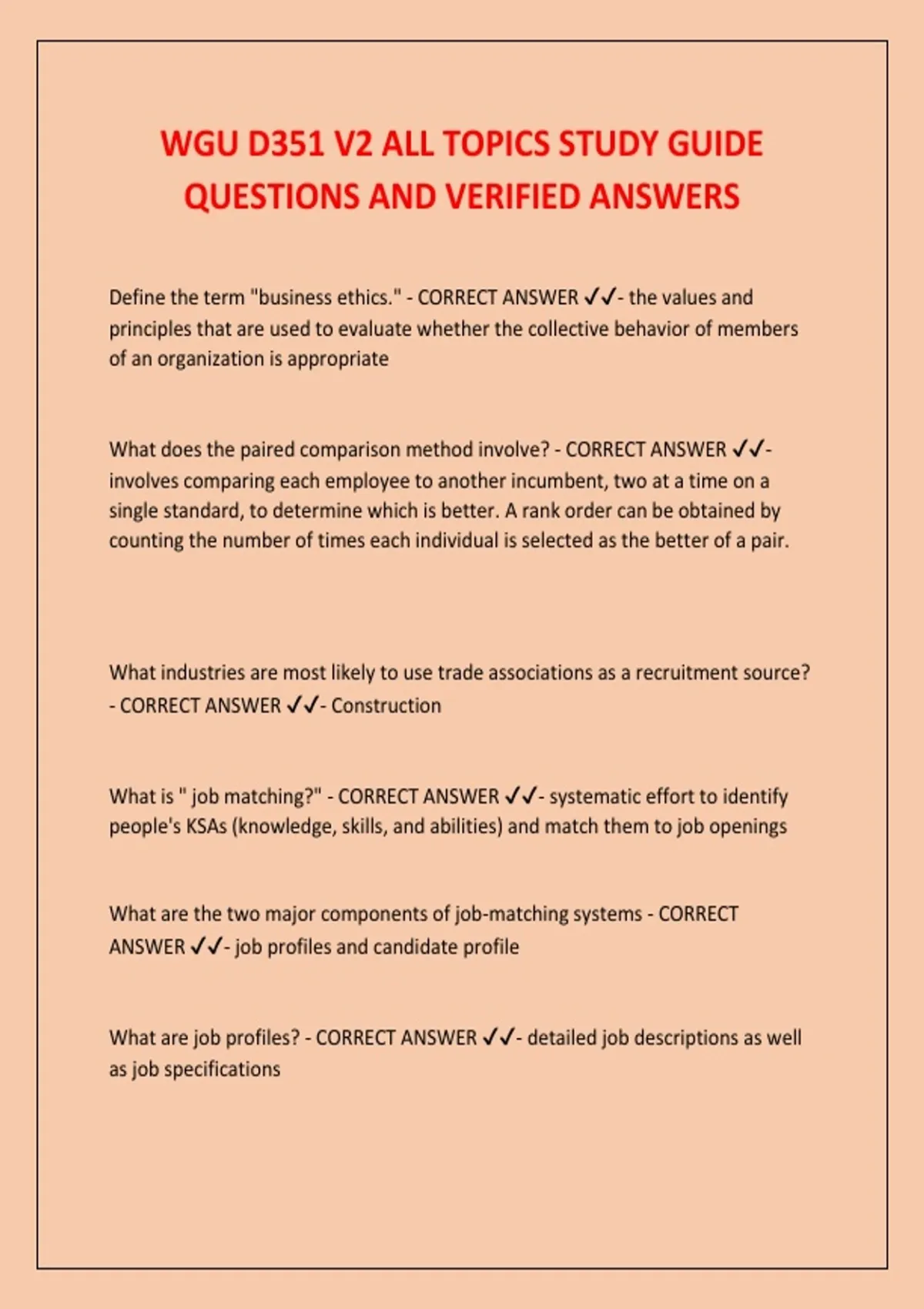 WGU D351 V2 ALL TOPICS STUDY GUIDE QUESTIONS AND VERIFIED ANSWERS

Define the term "business ethics." - CORRECT ANSWER ✓✓- the values and principles that are used to evaluate whether the collective behavior of members of an organization is appropriate

What does the paired comparison method involve? - CORRECT ANSWER ✓✓- involves comparing each employee to another incumbent, two at a time on a single standard, to determine which is better. A rank order can be obtained by counting the number of times each individual is selected as the better of a pair.

What industries are most likely to use trade associations as a recruitment source? - CORRECT ANSWER ✓✓- Construction

What is " job matching?" - CORRECT ANSWER ✓✓- systematic effort to identify people's KSAs (knowledge, skills, and abilities) and match them to job openings

What are the two major components of job-matching systems - CORRECT ANSWER ✓✓- job profiles and candidate profile

What are job profiles? - CORRECT ANSWER ✓✓- detailed job descriptions as well as job specifications